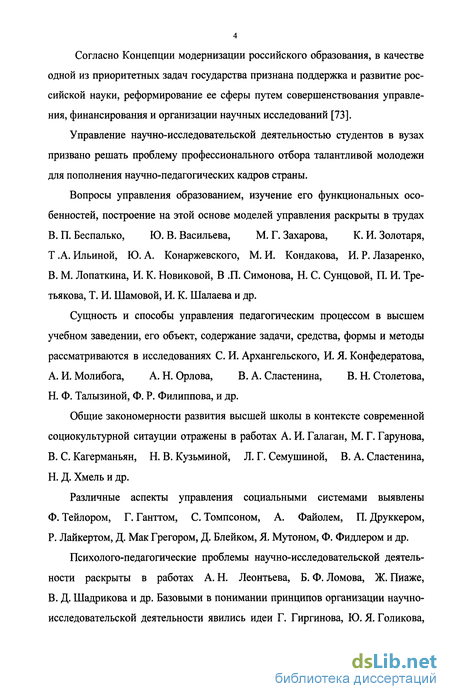 4

Согласно Концепции модернизации российского образования, в качестве одной из приоритетных задач государства признана поддержка и развитие российской науки, реформирование ее сферы путем совершенствования управления, финансирования и организации научных исследований [73].

Управление научно-исследовательской деятельностью студентов в вузах призвано решать проблему профессионального отбора талантливой молодежи для пополнения научно-педагогических кадров страны.

Вопросы управления образованием, изучение его функциональных особенностей, построение на этой основе моделей управления раскрыты в трудах В. П. Беспалько, Ю. В. Васильева, М. Г. Захарова, К. И. Золотаря, Т .А. Ильиной, Ю. А. Конаржевского, М. И. Кондакова, И. Р. Лазаренко, В. М. Лопаткина, И. К. Новиковой, В .П. Симонова, Н. С. Сунцовой, П. И. Третьякова, Т. И. Шамовой, И. К. Шалаева и др.

Сущность и способы управления педагогическим процессом в высшем учебном заведении, его объект, содержание задачи, средства, формы и методы рассматриваются в исследованиях С. И. Архангельского, И. Я. Конфедератова, А. И. Молибога, А. Н. Орлова, В. А. Сластенина, В. Н. Столетова, Н. Ф. Талызиной, Ф. Р. Филиппова, и др.

Общие закономерности развития высшей школы в контексте современной социокультурной ситуации отражены в работах А. И. Галаган, М. Г. Гарунова, В. С. Кагерманьян, Н. В. Кузьминой, Л. Г. Семушиной, В. А. Сластенина, Н. Д. Хмель и др.

Различные аспекты управления социальными системами выявлены Ф. Тейлором, Г. Ганттом, С. Томпсоном, А. Файолем, П. Друккером, Р. Лайкертом, Д. Мак Грегором, Д. Блейком, Я. Мутоном, Ф. Фидлером и др.

Психолого-педагогические проблемы научно-исследовательской деятельности раскрыты в работах А. Н. Леонтьева, Б. Ф. Ломова, Ж. Пиаже, В. Д. Шадрикова и др. Базовыми в понимании принципов организации научно-исследовательской деятельности явились идеи Г. Гиргинова, Ю. Я. Голикова,

dsLib.net
библиотека диссертаций